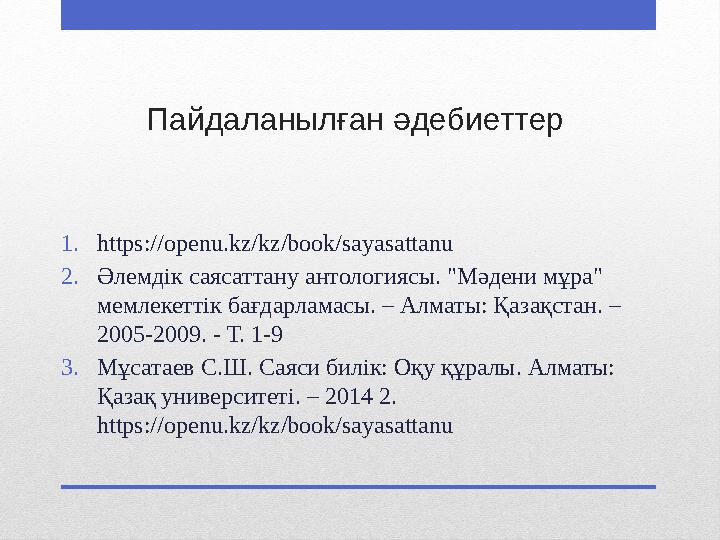 Пайдаланылған әдебиеттер

1. https://openu.kz/kz/book/sayasattanu
2. Әлемдік саясаттану антологиясы. "Мәдени мұра" мемлекеттік бағдарламасы. – Алматы: Қазақстан. – 2005-2009. - Т. 1-9
3. Мұсатаев С.Ш. Саяси билік: Оқу құралы. Алматы: Қазақ университеті. – 2014 2. https://openu.kz/kz/book/sayasattanu